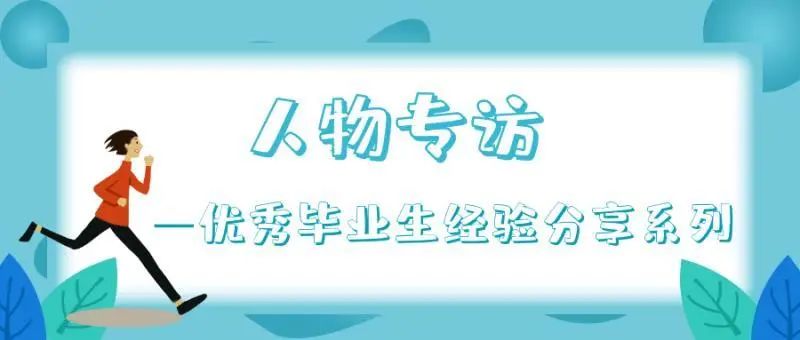 人物专访

—优秀毕业生经验分享系列